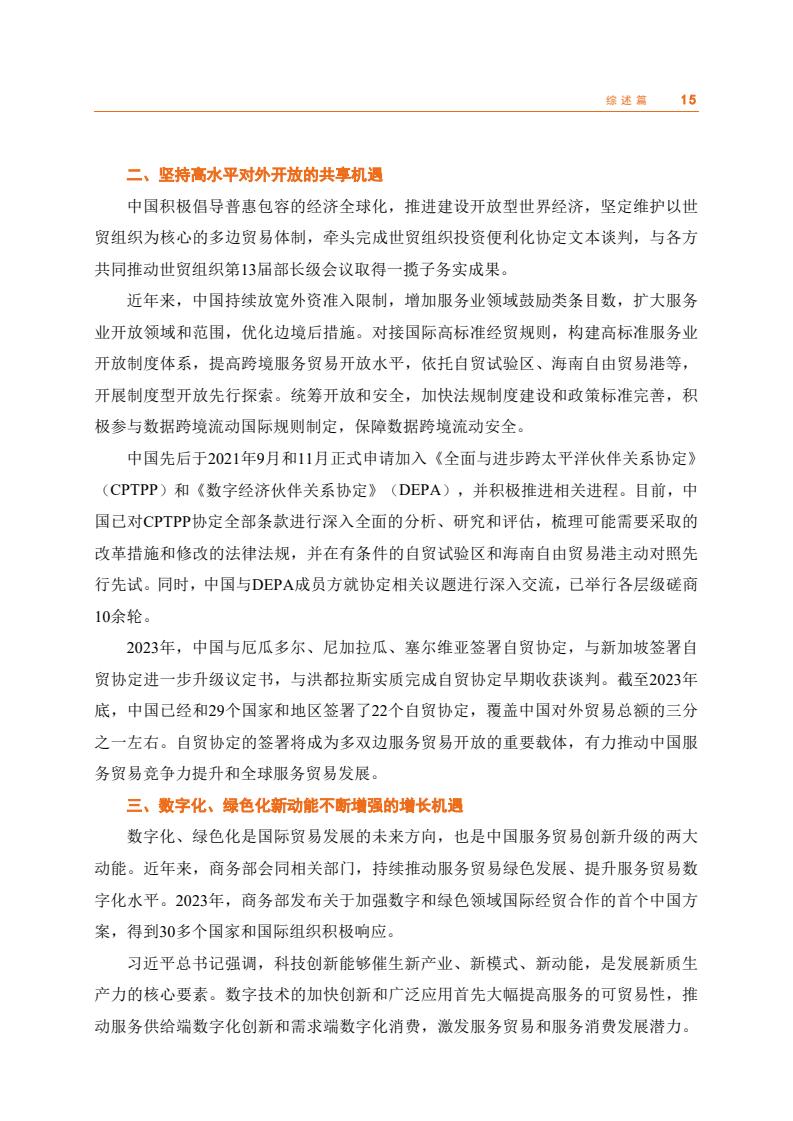 综述篇 15

二、坚持高水平对外开放的共享机遇

中国积极倡导普惠包容的经济全球化，推进建设开放型世界经济，坚定维护以世贸组织为核心的多边贸易体制，牵头完成世贸组织投资便利化协定文本谈判，与各方共同推动世贸组织第13届部长级会议取得一揽子务实成果。

近年来，中国持续放宽外资准入限制，增加服务业领域鼓励类条目数，扩大服务业开放领域和范围，优化边境后措施。对接国际高标准经贸规则，构建高标准服务业开放制度体系，提高跨境服务贸易开放水平，依托自贸试验区、海南自由贸易港等，开展制度型开放先行探索。统筹开放和安全，加快法规制度建设和政策标准完善，积极参与数据跨境流动国际规则制定，保障数据跨境流动安全。

中国先后于2021年9月和11月正式申请加入《全面与进步跨太平洋伙伴关系协定》（CPTPP）和《数字经济伙伴关系协定》（DEPA），并积极推进相关进程。目前，中国已对CPTPP协定全部条款进行深入全面的分析、研究和评估，梳理可能需要采取的改革措施和修改的法律法规，并在有条件的自贸试验区和海南自由贸易港主动对照先行先试。同时，中国与DEPA成员方就协定相关议题进行深入交流，已举行各层级磋商10余轮。

2023年，中国与厄瓜多尔、尼加拉瓜、塞尔维亚签署自贸协定，与新加坡签署自贸协定进一步升级议定书，与洪都拉斯实质完成自贸协定早期收获谈判。截至2023年底，中国已经和29个国家和地区签署了22个自贸协定，覆盖中国对外贸易总额的三分之一左右。自贸协定的签署将成为多双边服务贸易开放的重要载体，有力推动中国服务贸易竞争力提升和全球服务贸易发展。

三、数字化、绿色化新动能不断增强的增长机遇

数字化、绿色化是国际贸易发展的未来方向，也是中国服务贸易创新升级的两大动能。近年来，商务部会同相关部门，持续推动服务贸易绿色发展、提升服务贸易数字化水平。2023年，商务部发布关于加强数字和绿色领域国际经贸合作的首个中国方案，得到30多个国家和国际组织积极响应。

习近平总书记强调，科技创新能够催生新产业、新模式、新动能，是发展新质生产力的核心要素。数字技术的加快创新和广泛应用首先大幅提高服务的可贸易性，推动服务供给端数字化创新和需求端数字化消费，激发服务贸易和服务消费发展潜力。